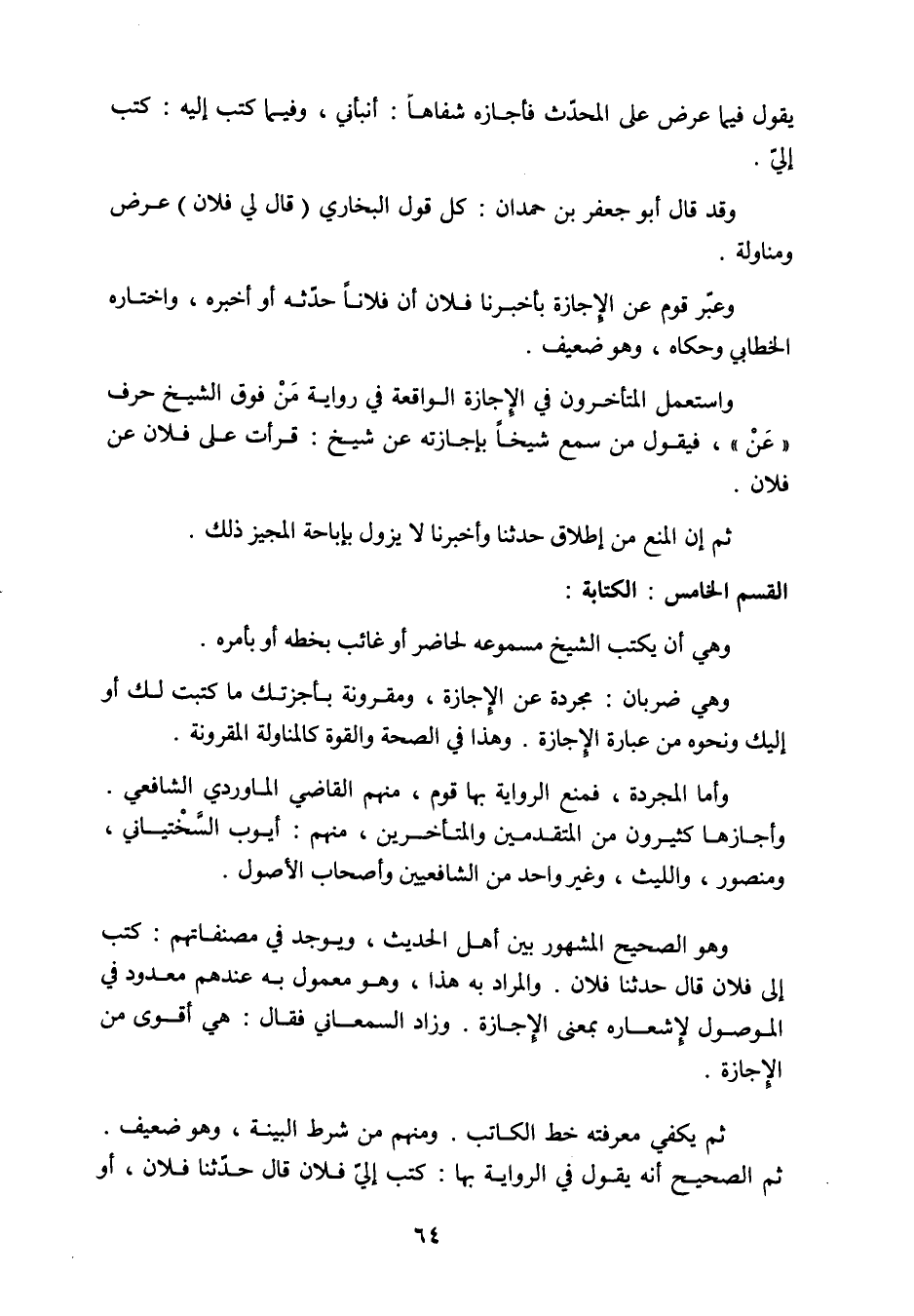 يقول فيما عرض على المحدّث فأجازه شفاهاً : أنبأني ، وفيما كتب إليه : كتب إليّ .

وقد قال أبو جعفر بن حمدان : كل قول البخاري ( قال لي فلان ) عرض ومناولة .

وعبّر قوم عن الإجازة بأخبرنا فلان أن فلاناً حدّثه أو أخبره ، واختاره الخطابي وحكاه ، وهو ضعيف .

واستعمل المتأخرون في الإجازة الواقعة في رواية مَنْ فوق الشيخ حرف « عَنْ » ، فيقول من سمع شيخاً بإجازته عن شيخ : قرأت على فلان عن فلان .

ثم إن المنع من إطلاق حدثنا وأخبرنا لا يزول بإباحة المجيز ذلك .

القسم الخامس : الكتابة :

وهي أن يكتب الشيخ مسموعه لحاضر أو غائب بخطه أو بأمره .

وهي ضربان : مجردة عن الإجازة ، ومقرونة بأجزتك ما كتبت لك أو إليك ونحوه من عبارة الإجازة . وهذا في الصحة والقوة كالمناولة المقرونة .

وأما المجردة ، فمنع الرواية بها قوم ، منهم القاضي الماوردي الشافعي . وأجازها كثيرون من المتقدمين والمتأخرين ، منهم : أيوب السَّخْتياني ، ومنصور ، والليث ، وغير واحد من الشافعيين وأصحاب الأصول .

وهو الصحيح المشهور بين أهل الحديث ، ويوجد في مصنفاتهم : كتب إلى فلان قال حدثنا فلان . والمراد به هذا ، وهو معمول به عندهم معدود في الموصول لإشعاره بمعنى الإجازة . وزاد السمعاني فقال : هي أقوى من الإجازة .

ثم يكفي معرفته خط الكاتب . ومنهم من شرط البينة ، وهو ضعيف . ثم الصحيح أنه يقول في الرواية بها : كتب إليّ فلان قال حدّثنا فلان ، أو

٦٤